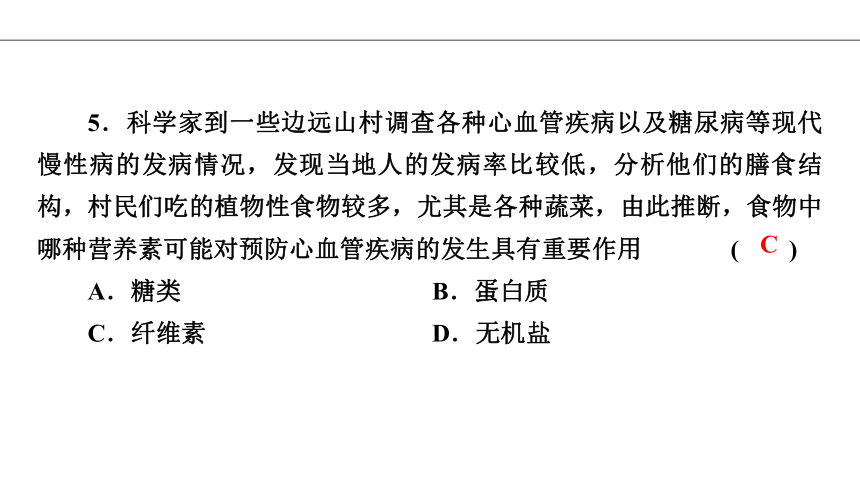 5．科学家到一些边远山村调查各种心血管疾病以及糖尿病等现代慢性病的发病情况，发现当地人的发病率比较低，分析他们的膳食结构，村民们吃的植物性食物较多，尤其是各种蔬菜，由此推断，食物中哪种营养素可能对预防心血管疾病的发生具有重要作用 ( C )

A．糖类
B．蛋白质
C．纤维素
D．无机盐